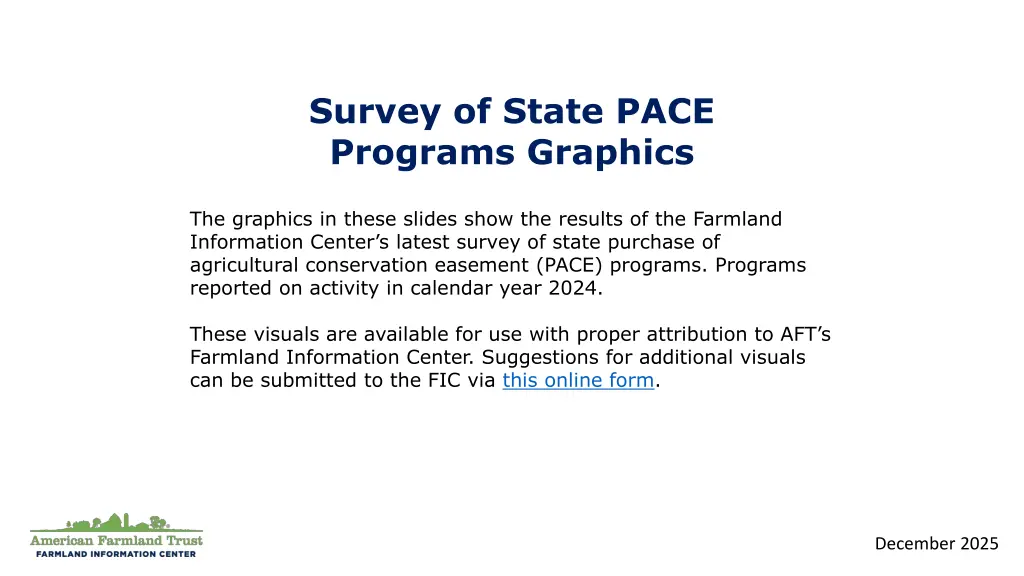 Survey of State PACE
Programs Graphics

The graphics in these slides show the results of the Farmland Information Center's latest survey of state purchase of agricultural conservation easement (PACE) programs. Programs reported on activity in calendar year 2024.

These visuals are available for use with proper attribution to AFT's Farmland Information Center. Suggestions for additional visuals can be submitted to the FIC via this online form.

American Farmland Trust
FARMLAND INFORMATION CENTER

December 2025